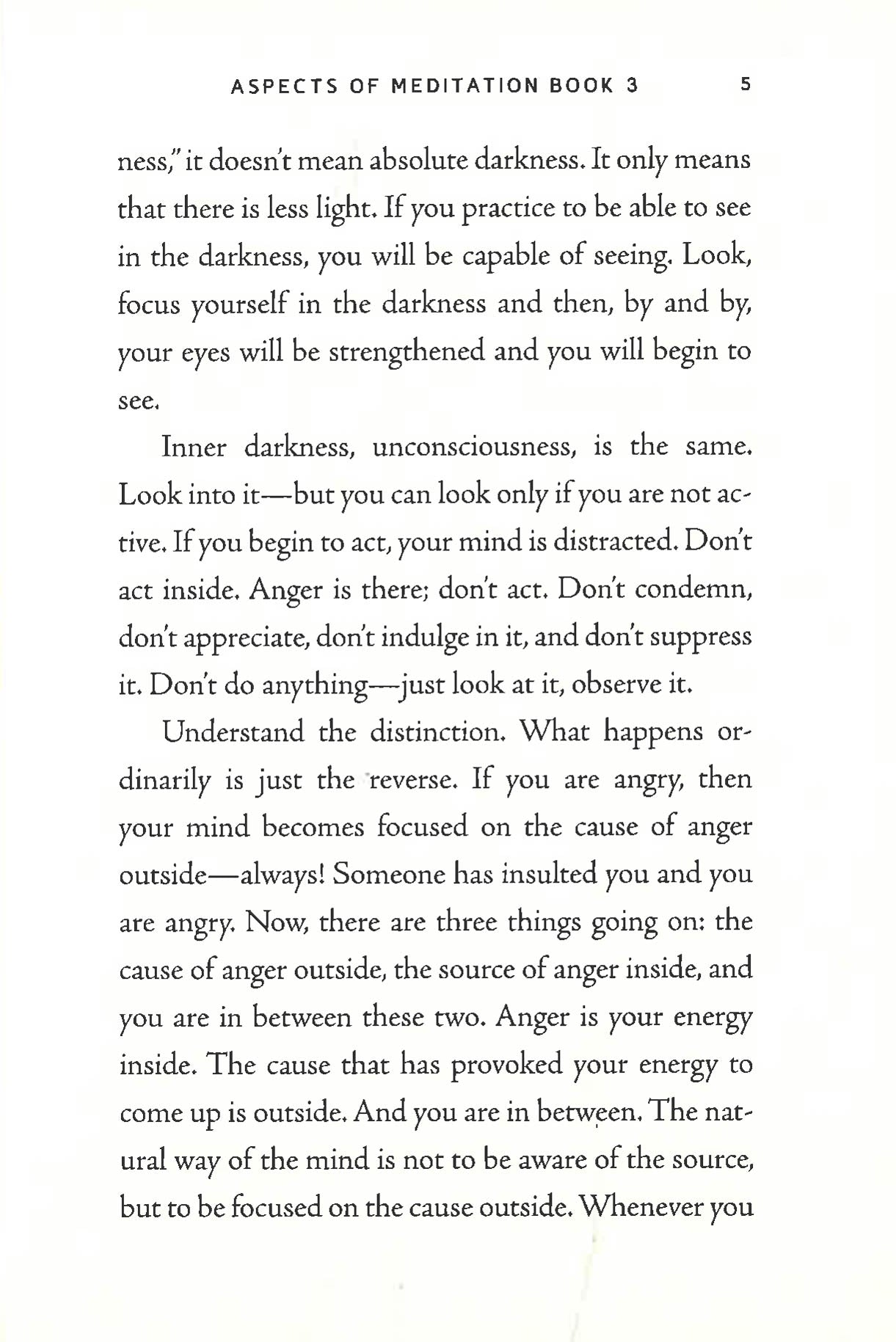 ASPECTS OF MEDITATION BOOK 3 5

ness," it doesn't mean absolute darkness. It only means that there is less light. If you practice to be able to see in the darkness, you will be capable of seeing. Look, focus yourself in the darkness and then, by and by, your eyes will be strengthened and you will begin to see.

Inner darkness, unconsciousness, is the same. Look into it—but you can look only if you are not active. If you begin to act, your mind is distracted. Don't act inside. Anger is there; don't act. Don't condemn, don't appreciate, don't indulge in it, and don't suppress it. Don't do anything—just look at it, observe it.

Understand the distinction. What happens ordinarily is just the reverse. If you are angry, then your mind becomes focused on the cause of anger outside—always! Someone has insulted you and you are angry. Now, there are three things going on: the cause of anger outside, the source of anger inside, and you are in between these two. Anger is your energy inside. The cause that has provoked your energy to come up is outside. And you are in between. The natural way of the mind is not to be aware of the source, but to be focused on the cause outside. Whenever you